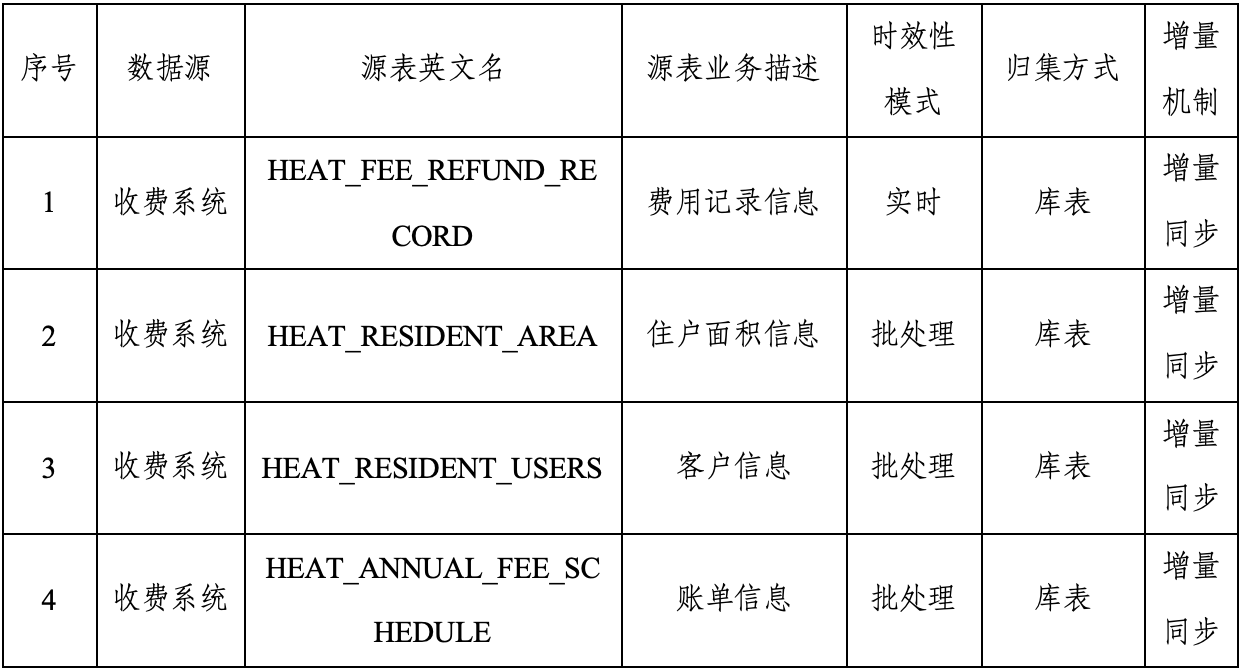 | 序号 | 数据源 | 源表英文名 | 源表业务描述 | 时效性模式 | 归集方式 | 增量机制 |
|---|---|---|---|---|---|---|
| 1 | 收费系统 | HEAT_FEE_REFUND_RECORD | 费用记录信息 | 实时 | 库表 | 增量同步 |
| 2 | 收费系统 | HEAT_RESIDENT_AREA | 住户面积信息 | 批处理 | 库表 | 增量同步 |
| 3 | 收费系统 | HEAT_RESIDENT_USERS | 客户信息 | 批处理 | 库表 | 增量同步 |
| 4 | 收费系统 | HEAT_ANNUAL_FEE_SCHEDULE | 账单信息 | 批处理 | 库表 | 增量同步 |